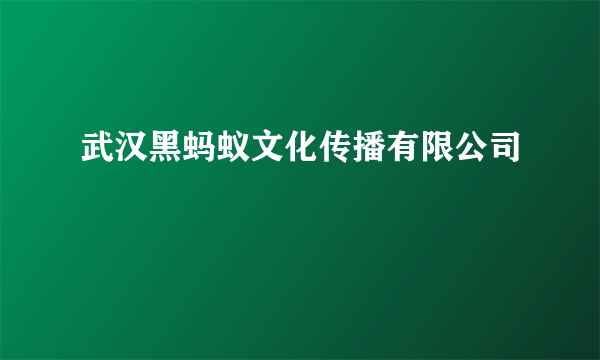 武汉黑蚂蚁文化传播有限公司